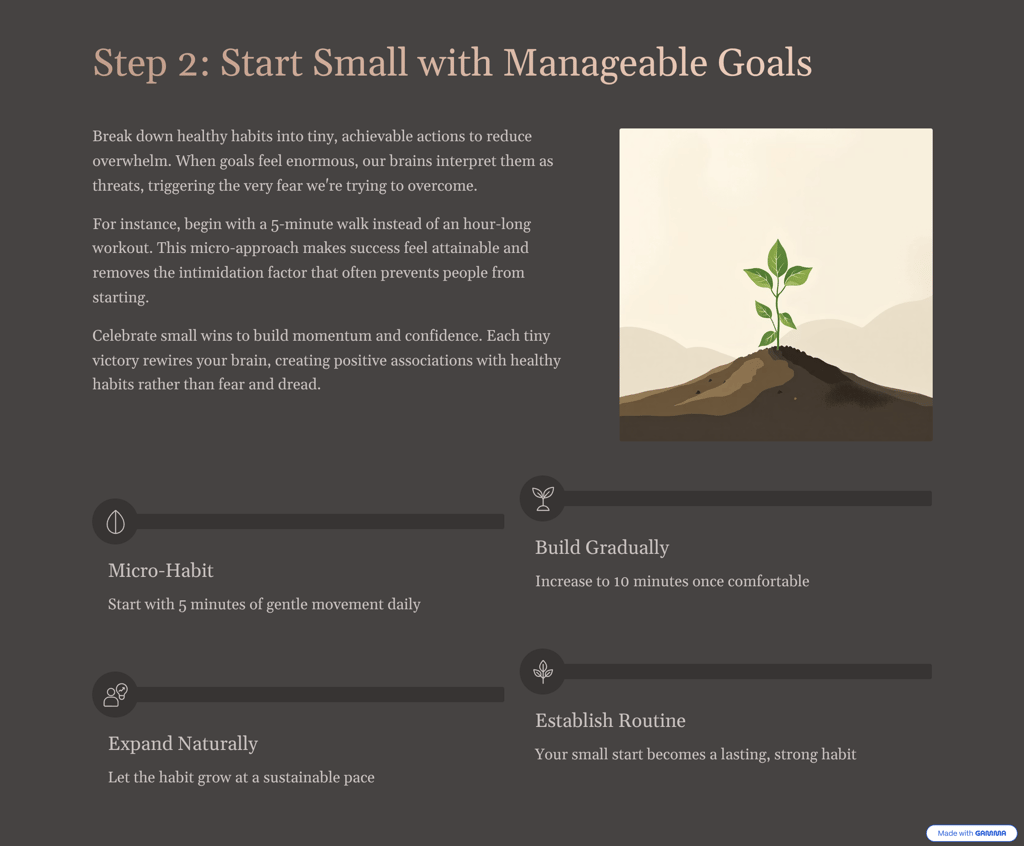 Step 2: Start Small with Manageable Goals

Break down healthy habits into tiny, achievable actions to reduce overwhelm. When goals feel enormous, our brains interpret them as threats, triggering the very fear we're trying to overcome.

For instance, begin with a 5-minute walk instead of an hour-long workout. This micro-approach makes success feel attainable and removes the intimidation factor that often prevents people from starting.

Celebrate small wins to build momentum and confidence. Each tiny victory rewires your brain, creating positive associations with healthy habits rather than fear and dread.

Micro-Habit

Start with 5 minutes of gentle movement daily

Build Gradually

Increase to 10 minutes once comfortable

Expand Naturally

Let the habit grow at a sustainable pace

Establish Routine

Your small start becomes a lasting, strong habit

Made with GAMMA